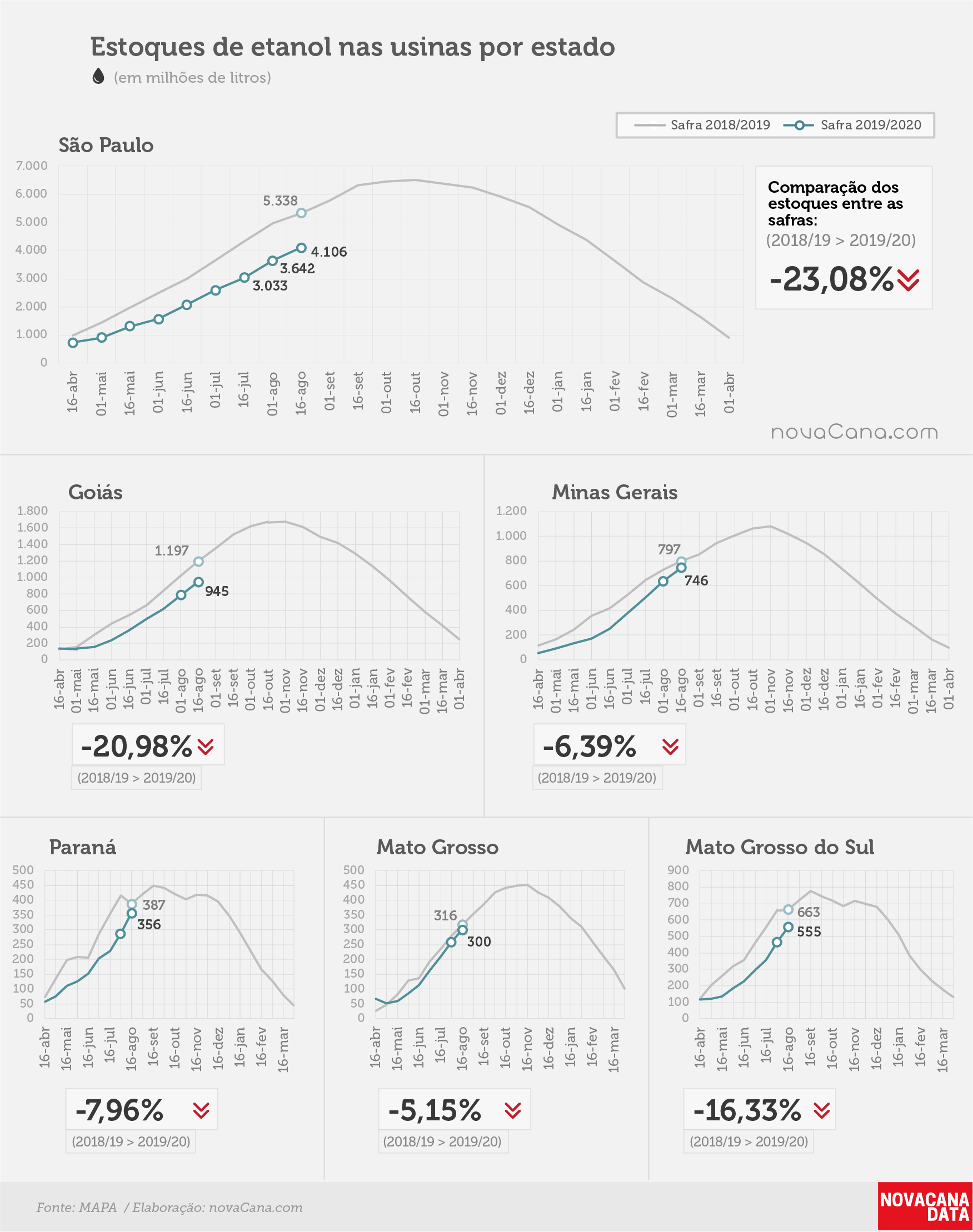 Estoques de etanol nas usinas por estado

(em milhões de litros)

Safra 2018/2019 Safra 2019/2020

São Paulo

7.000
6.000
5.000
4.000
3.000
2.000
1.000
0

5.338
4.106
3.642
3.033

16-abr 01-mai 16-mai 01-jun 16-jun 01-jul 16-jul 01-ago 16-ago 01-set 16-set 01-out 16-out 01-nov 16-nov 01-dez 16-dez 01-jan 16-jan 01-fev 16-fev 01-mar 16-mar 01-abr

Comparação dos estoques entre as safras:
(2018/19 > 2019/20)
-23,08%

novaCana.com

Goiás

1.800
1.600
1.400
1.200
1.000
800
600
400
200
0

1.197
945

16-abr 01-mai 16-mai 01-jun 16-jun 01-jul 16-jul 01-ago 16-ago 01-set 16-set 01-out 16-out 01-nov 16-nov 01-dez 16-dez 01-jan 16-jan 01-fev 16-fev 01-mar 16-mar 01-abr

-20,98%
(2018/19 > 2019/20)

Minas Gerais

1.200
1.000
800
600
400
200
0

797
746

16-abr 01-mai 16-mai 01-jun 16-jun 01-jul 16-jul 01-ago 16-ago 01-set 16-set 01-out 16-out 01-nov 16-nov 01-dez 16-dez 01-jan 16-jan 01-fev 16-fev 01-mar 16-mar 01-abr

-6,39%
(2018/19 > 2019/20)

Paraná

500
450
400
350
300
250
200
150
100
50
0

387
356

16-abr 16-mai 16-jun 16-jul 16-ago 16-set 16-out 16-nov 16-dez 16-jan 16-fev 16-mar

-7,96%
(2018/19 > 2019/20)

Mato Grosso

500
450
400
350
300
250
200
150
100
50
0

316
300

16-abr 16-mai 16-jun 16-jul 16-ago 16-set 16-out 16-nov 16-dez 16-jan 16-fev 16-mar

-5,15%
(2018/19 > 2019/20)

Mato Grosso do Sul

900
800
700
600
500
400
300
200
100
0

663
555

16-abr 16-mai 16-jun 16-jul 16-ago 16-set 16-out 16-nov 16-dez 16-jan 16-fev 16-mar

-16,33%
(2018/19 > 2019/20)

Fonte: MAPA / Elaboração: novaCana.com

NOVACANA DATA